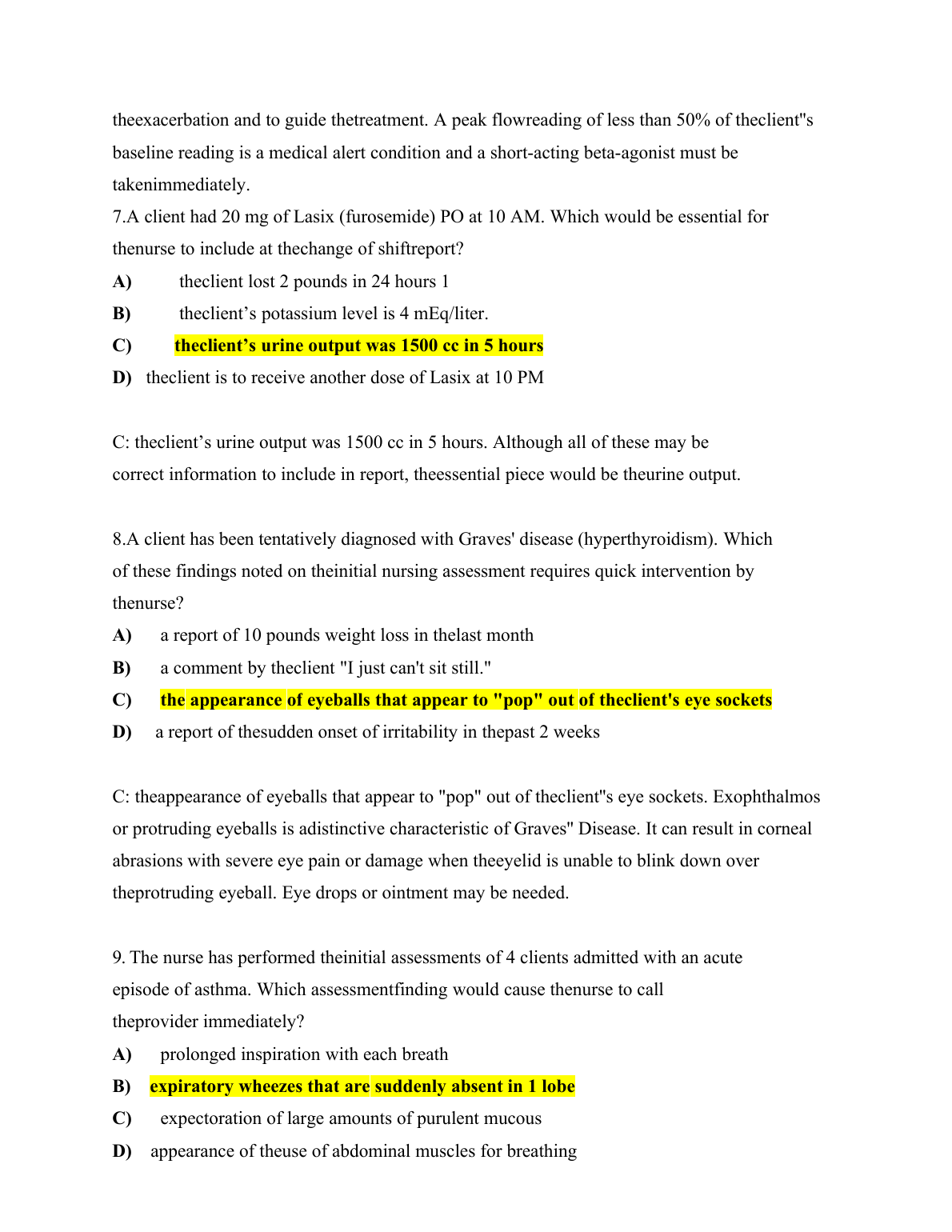 theexacerbation and to guide thetreatment. A peak flowreading of less than 50% of theclient"s baseline reading is a medical alert condition and a short-acting beta-agonist must be takenimmediately.
7.A client had 20 mg of Lasix (furosemide) PO at 10 AM. Which would be essential for thenurse to include at thechange of shiftreport?
A) theclient lost 2 pounds in 24 hours 1
B) theclient’s potassium level is 4 mEq/liter.
C) theclient’s urine output was 1500 cc in 5 hours
D) theclient is to receive another dose of Lasix at 10 PM

C: theclient’s urine output was 1500 cc in 5 hours. Although all of these may be correct information to include in report, theessential piece would be theurine output.

8.A client has been tentatively diagnosed with Graves' disease (hyperthyroidism). Which of these findings noted on theinitial nursing assessment requires quick intervention by thenurse?
A) a report of 10 pounds weight loss in thelast month
B) a comment by theclient "I just can't sit still."
C) the appearance of eyeballs that appear to "pop" out of theclient's eye sockets
D) a report of thesudden onset of irritability in thepast 2 weeks

C: theappearance of eyeballs that appear to "pop" out of theclient"s eye sockets. Exophthalmos or protruding eyeballs is adistinctive characteristic of Graves" Disease. It can result in corneal abrasions with severe eye pain or damage when theeyelid is unable to blink down over theprotruding eyeball. Eye drops or ointment may be needed.

9. The nurse has performed theinitial assessments of 4 clients admitted with an acute episode of asthma. Which assessmentfinding would cause thenurse to call theprovider immediately?
A) prolonged inspiration with each breath
B) expiratory wheezes that are suddenly absent in 1 lobe
C) expectoration of large amounts of purulent mucous
D) appearance of theuse of abdominal muscles for breathing